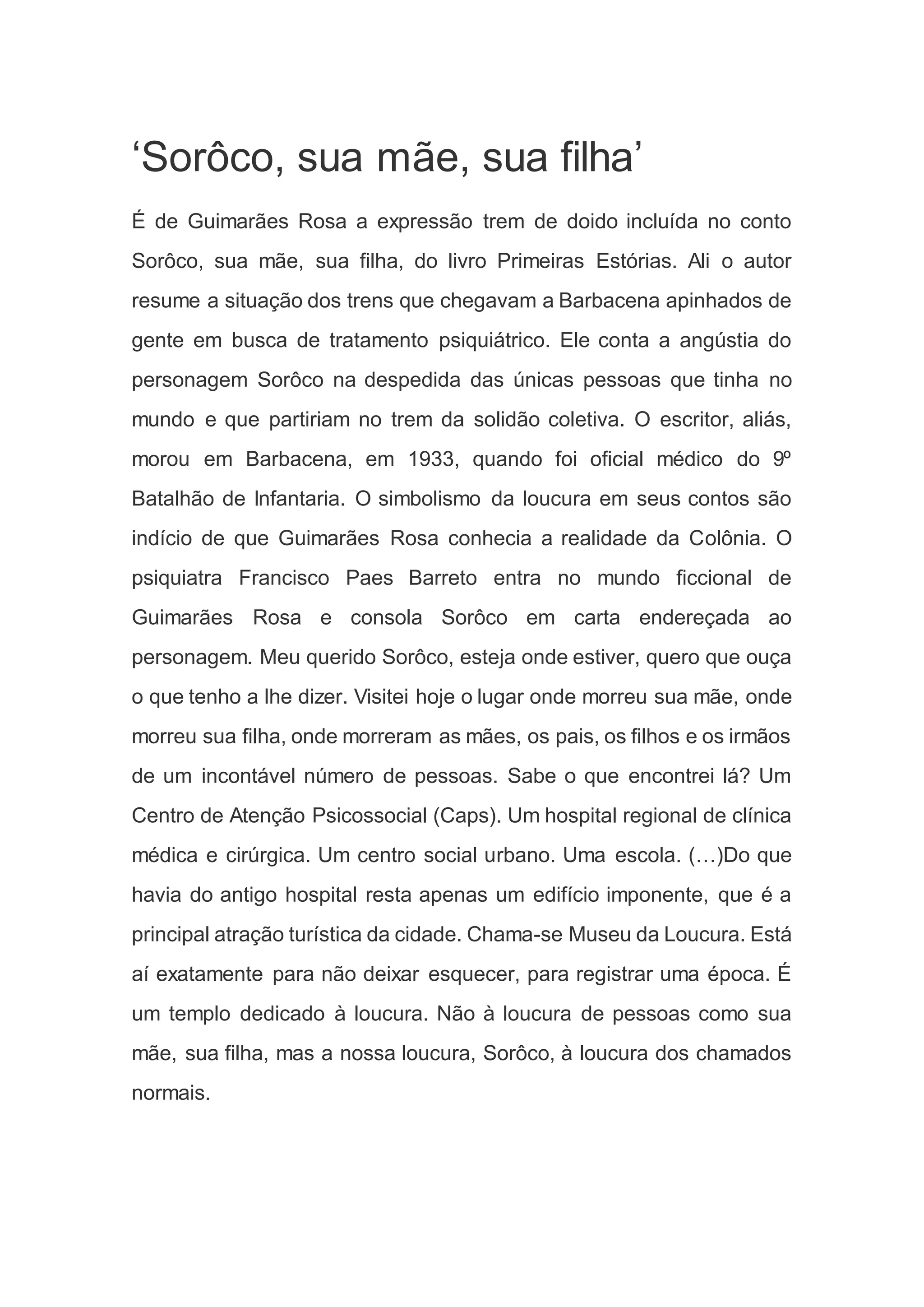 ‘Sorôco, sua mãe, sua filha’

É de Guimarães Rosa a expressão trem de doido incluída no conto Sorôco, sua mãe, sua filha, do livro Primeiras Estórias. Ali o autor resume a situação dos trens que chegavam a Barbacena apinhados de gente em busca de tratamento psiquiátrico. Ele conta a angústia do personagem Sorôco na despedida das únicas pessoas que tinha no mundo e que partiriam no trem da solidão coletiva. O escritor, aliás, morou em Barbacena, em 1933, quando foi oficial médico do 9º Batalhão de Infantaria. O simbolismo da loucura em seus contos são indício de que Guimarães Rosa conhecia a realidade da Colônia. O psiquiatra Francisco Paes Barreto entra no mundo ficcional de Guimarães Rosa e consola Sorôco em carta endereçada ao personagem. Meu querido Sorôco, esteja onde estiver, quero que ouça o que tenho a lhe dizer. Visitei hoje o lugar onde morreu sua mãe, onde morreu sua filha, onde morreram as mães, os pais, os filhos e os irmãos de um incontável número de pessoas. Sabe o que encontrei lá? Um Centro de Atenção Psicossocial (Caps). Um hospital regional de clínica médica e cirúrgica. Um centro social urbano. Uma escola. (…)Do que havia do antigo hospital resta apenas um edifício imponente, que é a principal atração turística da cidade. Chama-se Museu da Loucura. Está aí exatamente para não deixar esquecer, para registrar uma época. É um templo dedicado à loucura. Não à loucura de pessoas como sua mãe, sua filha, mas a nossa loucura, Sorôco, à loucura dos chamados normais.